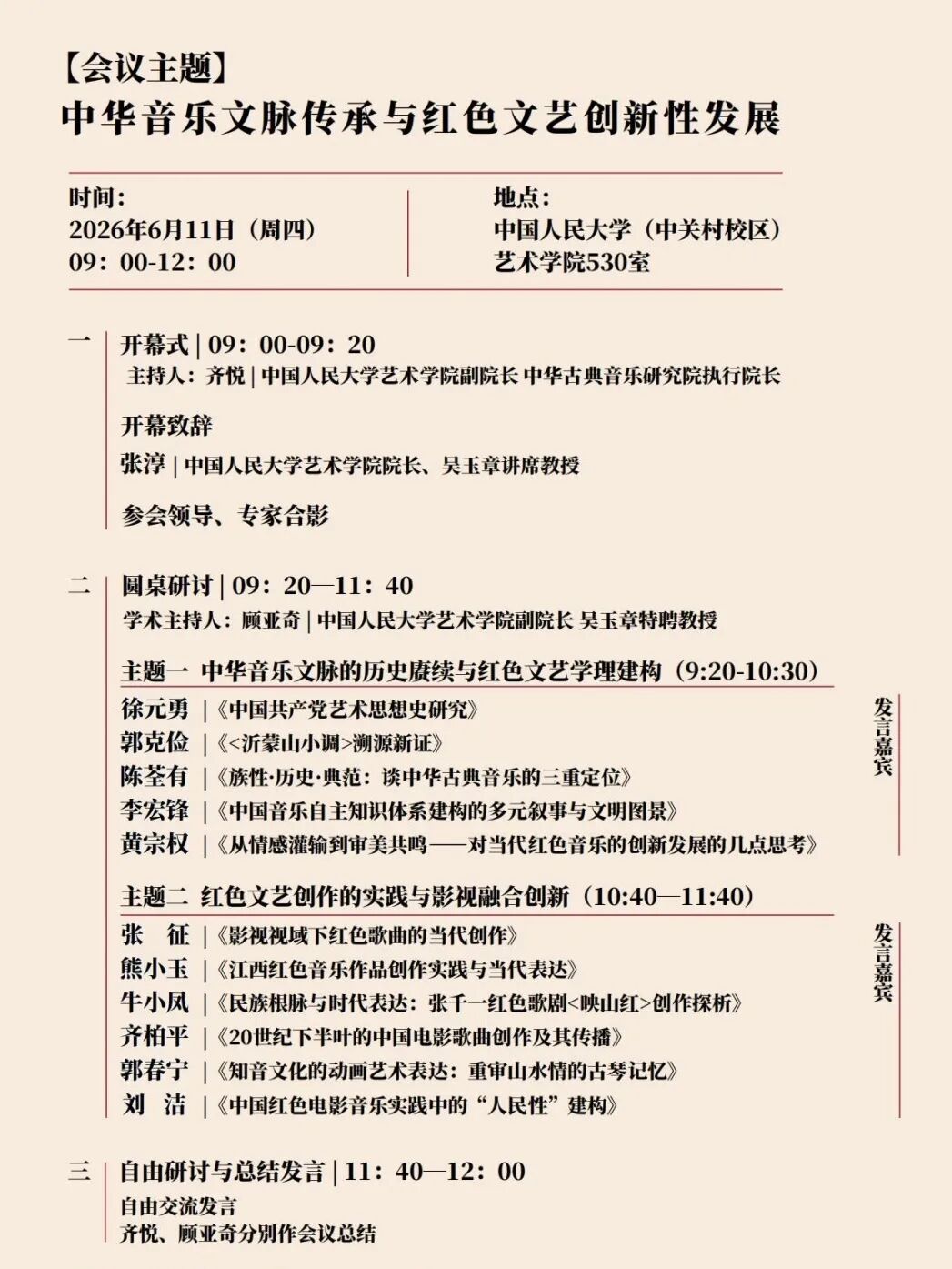 【会议主题】
中华音乐文脉传承与红色文艺创新性发展

时间：
2026年6月11日（周四）
09：00-12：00

地点：
中国人民大学（中关村校区）
艺术学院530室

一 开幕式 | 09：00-09：20
主持人：齐悦 | 中国人民大学艺术学院副院长 中华古典音乐研究院执行院长

开幕致辞
张淳 | 中国人民大学艺术学院院长、吴玉章讲席教授

参会领导、专家合影

二 圆桌研讨 | 09：20—11：40
学术主持人：顾亚奇 | 中国人民大学艺术学院副院长 吴玉章特聘教授

主题一 中华音乐文脉的历史赓续与红色文艺学理建构（9:20-10:30）
徐元勇 |《中国共产党艺术思想史研究》
郭克俭 |《<沂蒙山小调>溯源新证》
陈荃有 |《族性·历史·典范：谈中华古典音乐的三重定位》
李宏锋 |《中国音乐自主知识体系建构的多元叙事与文明图景》
黄宗权 |《从情感灌输到审美共鸣——对当代红色音乐的创新发展的几点思考》
发言嘉宾

主题二 红色文艺创作的实践与影视融合创新（10:40—11:40）
张 征 |《影视视域下红色歌曲的当代创作》
熊小玉 |《江西红色音乐作品创作实践与当代表达》
牛小凤 |《民族根脉与时代表达：张千一红色歌剧<映山红>创作探析》
齐柏平 |《20世纪下半叶的中国电影歌曲创作及其传播》
郭春宁 |《知音文化的动画艺术表达：重审山水情的古琴记忆》
刘 洁 |《中国红色电影音乐实践中的“人民性”建构》
发言嘉宾

三 自由研讨与总结发言 | 11：40—12：00
自由交流发言
齐悦、顾亚奇分别作会议总结